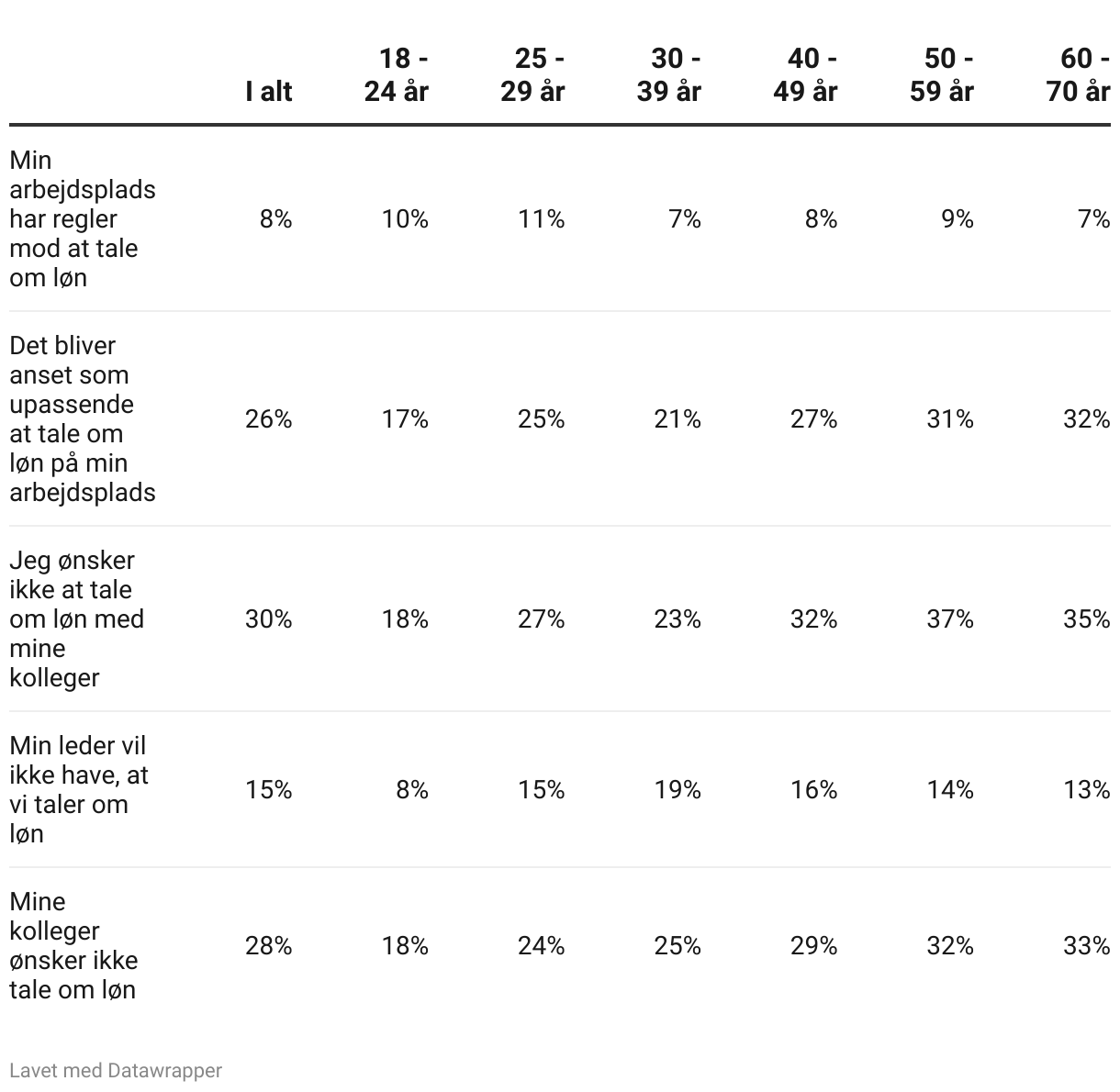 |  | I alt | 18 - 24 år | 25 - 29 år | 30 - 39 år | 40 - 49 år | 50 - 59 år | 60 - 70 år |
|---|---|---|---|---|---|---|---|
| Min arbejdsplads har regler mod at tale om løn | 8% | 10% | 11% | 7% | 8% | 9% | 7% |
| Det bliver anset som upassende at tale om løn på min arbejdsplads | 26% | 17% | 25% | 21% | 27% | 31% | 32% |
| Jeg ønsker ikke at tale om løn med mine kolleger | 30% | 18% | 27% | 23% | 32% | 37% | 35% |
| Min leder vil ikke have, at vi taler om løn | 15% | 8% | 15% | 19% | 16% | 14% | 13% |
| Mine kolleger ønsker ikke tale om løn | 28% | 18% | 24% | 25% | 29% | 32% | 33% |

Lavet med Datawrapper